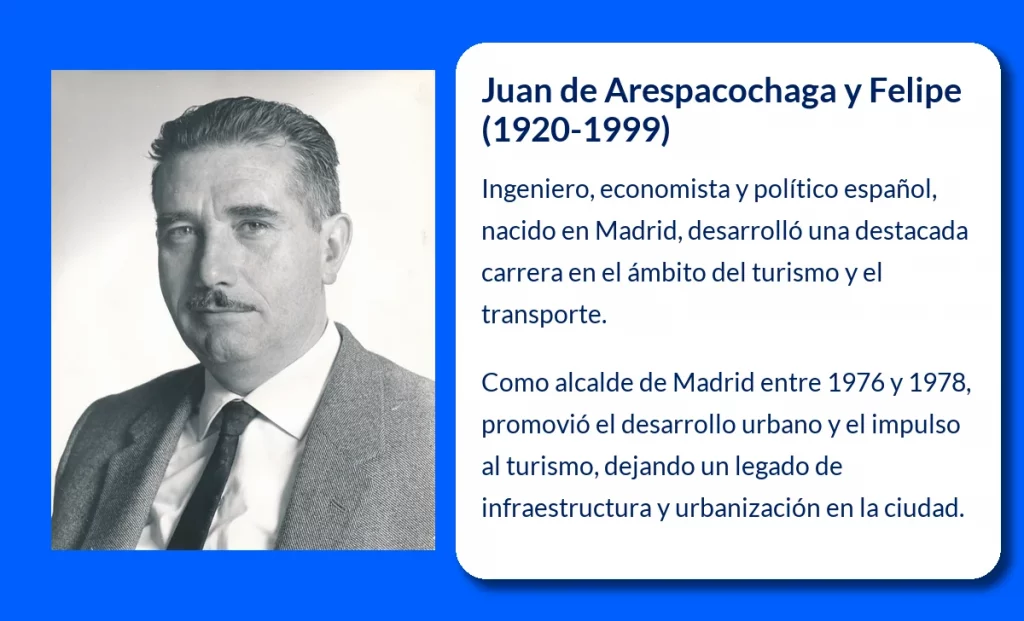 Juan de Arespacochaga y Felipe (1920-1999)

Ingeniero, economista y político español, nacido en Madrid, desarrolló una destacada carrera en el ámbito del turismo y el transporte.

Como alcalde de Madrid entre 1976 y 1978, promovió el desarrollo urbano y el impulso al turismo, dejando un legado de infraestructura y urbanización en la ciudad.